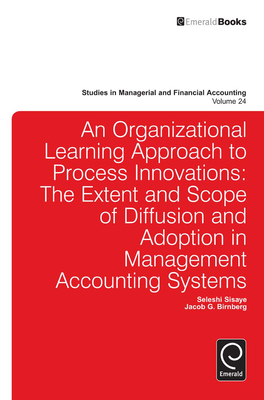 EmeraldBooks

Studies in Managerial and Financial Accounting
Volume 24

An Organizational Learning Approach to Process Innovations: The Extent and Scope of Diffusion and Adoption in Management Accounting Systems

Seleshi Sisaye
Jacob G. Birnberg

Emerald